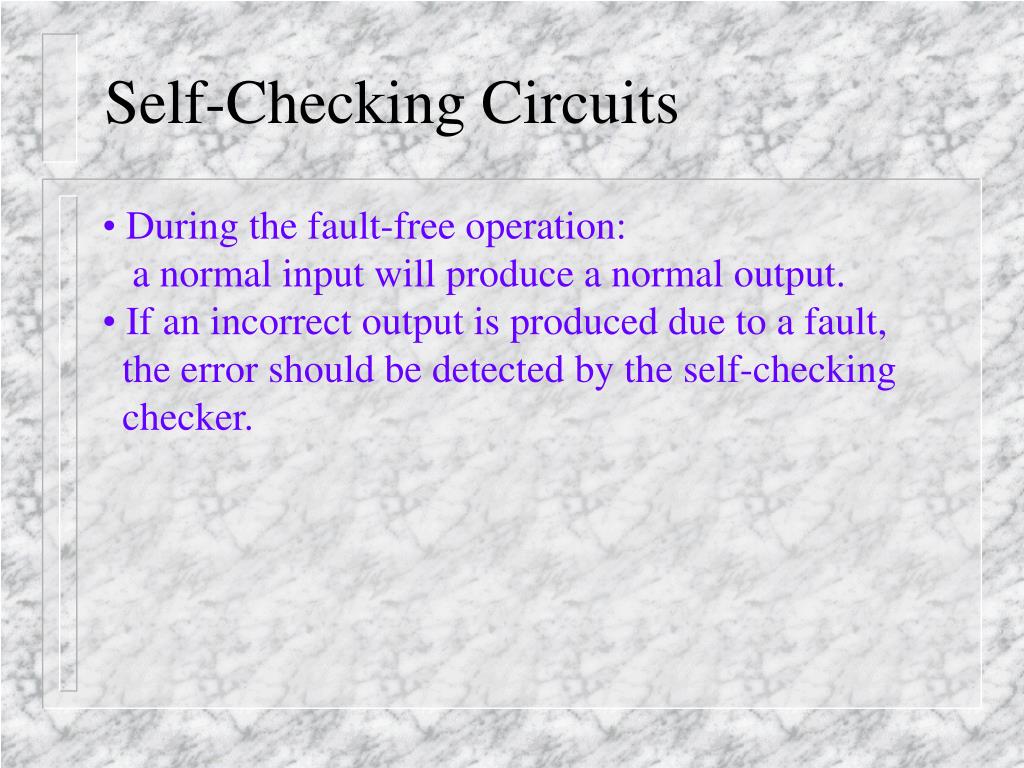 Self-Checking Circuits

• During the fault-free operation:
a normal input will produce a normal output.
• If an incorrect output is produced due to a fault, the error should be detected by the self-checking checker.